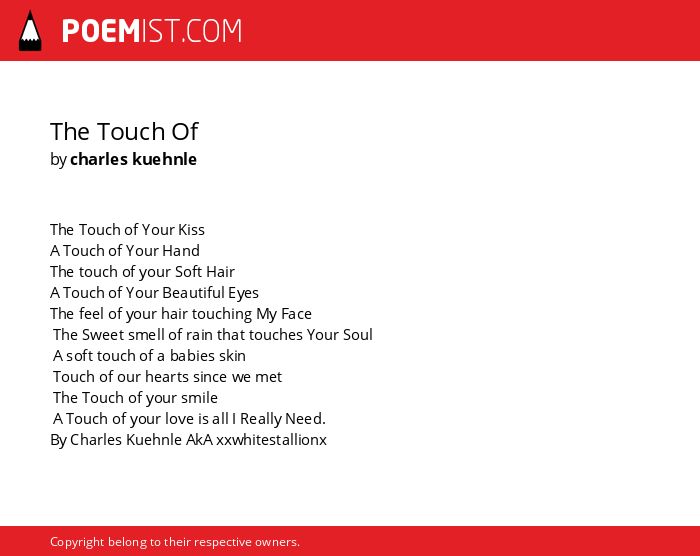 POEMIST.COM

The Touch Of
by charles kuehnle

The Touch of Your Kiss
A Touch of Your Hand
The touch of your Soft Hair
A Touch of Your Beautiful Eyes
The feel of your hair touching My Face
The Sweet smell of rain that touches Your Soul
A soft touch of a babies skin
Touch of our hearts since we met
The Touch of your smile
A Touch of your love is all I Really Need.
By Charles Kuehnle AkA xxwhitestallionx

Copyright belong to their respective owners.